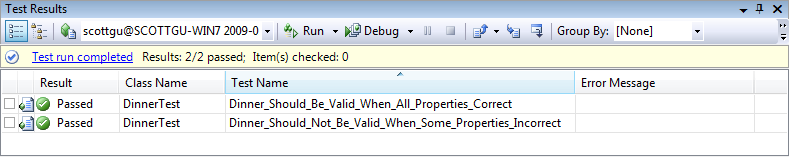 Test Results

scottgu@SCOTTGU-WIN7 2009-0 Run Debug Group By: [None]

Test run completed Results: 2/2 passed; Item(s) checked: 0

| Result | Class Name | Test Name | Error Message |
|---|---|---|---|
| Passed | DinnerTest | Dinner_Should_Be_Valid_When_All_Properties_Correct | |
| Passed | DinnerTest | Dinner_Should_Not_Be_Valid_When_Some_Properties_Incorrect | |